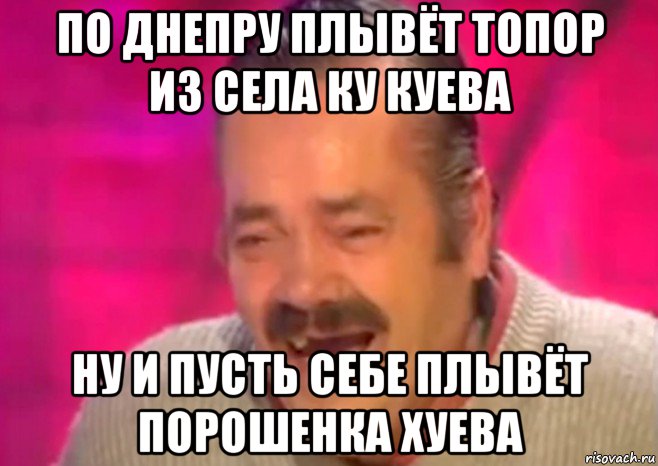 ПО ДНЕПРУ ПЛЫВЁТ ТОПОР ИЗ СЕЛА КУ КУЕВА

НУ И ПУСТЬ СЕБЕ ПЛЫВЁТ ПОРОШЕНКА ХУЕВА

risovach.ru